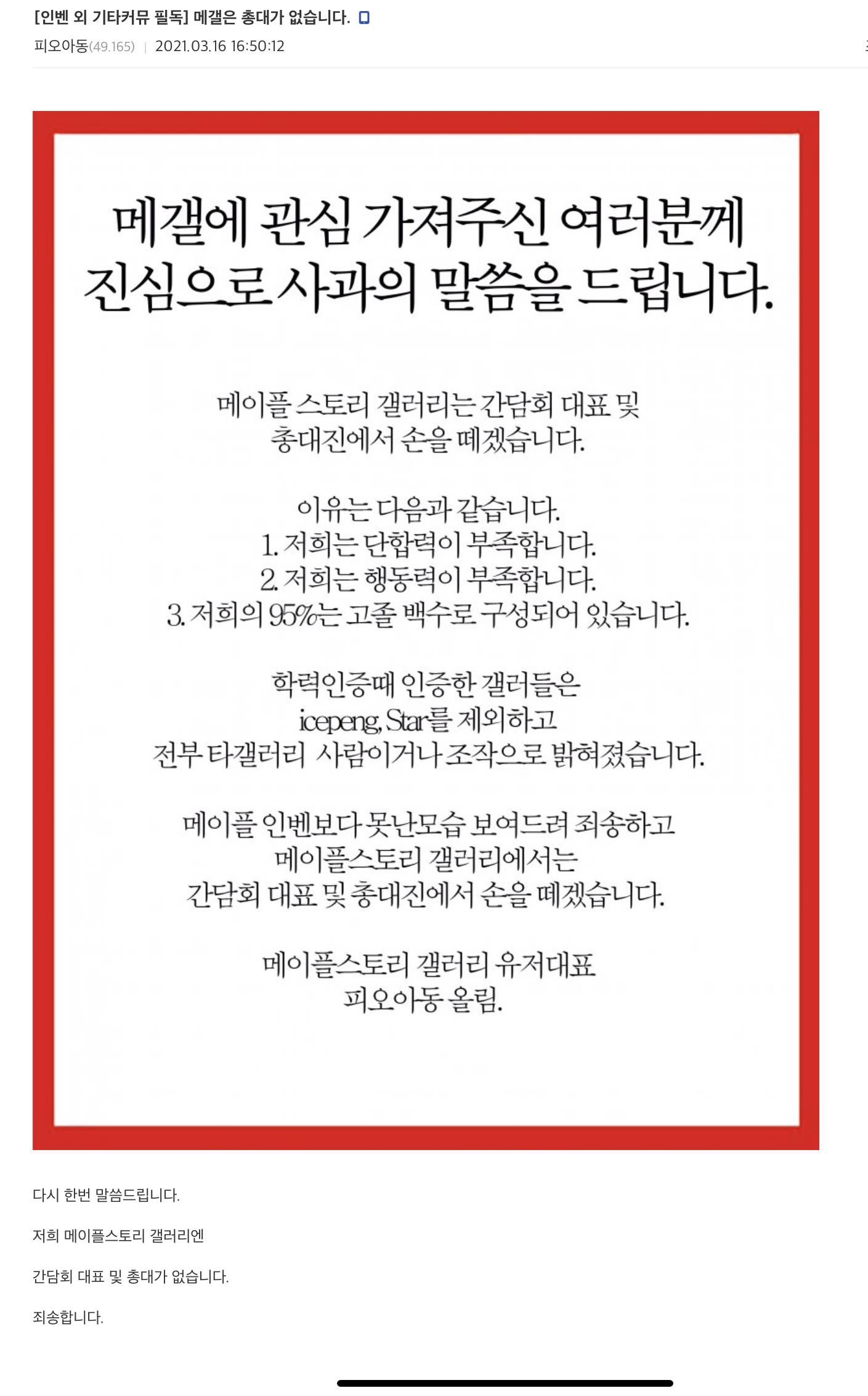 [인벤 외 기타커뮤 필독] 메갤은 총대가 없습니다.

피오아동(49.165) | 2021.03.16 16:50:12

메갤에 관심 가져주신 여러분께 진심으로 사과의 말씀을 드립니다.

메이플 스토리 갤러리는 간담회 대표 및 총대진에서 손을 떼겠습니다.

이유는 다음과 같습니다.
1. 저희는 단합력이 부족합니다.
2. 저희는 행동력이 부족합니다.
3. 저희의 95%는 고졸 백수로 구성되어 있습니다.

학력인증때 인증한 갤러들은 icepeng, Star를 제외하고 전부 타갤러리 사람이거나 조작으로 밝혀졌습니다.

메이플 인벤보다 못난모습 보여드려 죄송하고 메이플스토리 갤러리에서는 간담회 대표 및 총대진에서 손을 떼겠습니다.

메이플스토리 갤러리 유저대표
피오아동 올림.

다시 한번 말씀드립니다.

저희 메이플스토리 갤러리엔

간담회 대표 및 총대가 없습니다.

죄송합니다.